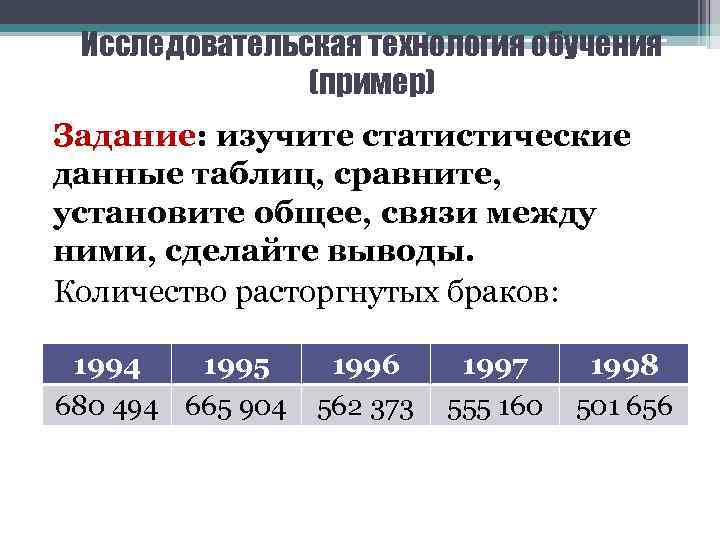 Исследовательская технология обучения (пример)

Задание: изучите статистические данные таблиц, сравните, установите общее, связи между ними, сделайте выводы.

Количество расторгнутых браков:

| 1994 | 1995 | 1996 | 1997 | 1998 |
|---|---|---|---|---|
| 680 494 | 665 904 | 562 373 | 555 160 | 501 656 |